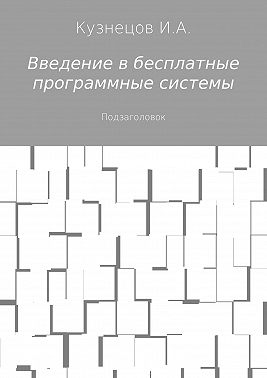 Кузнецов И.А.

Введение в бесплатные программные системы

Подзаголовок